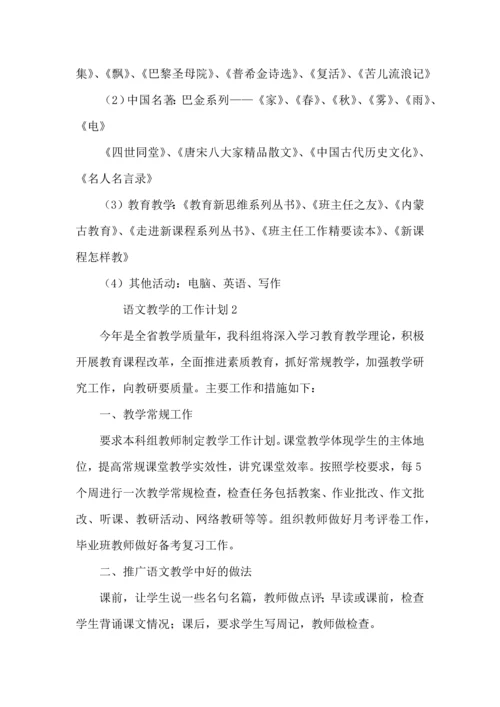 集》、《飘》、《巴黎圣母院》、《普希金诗选》、《复活》、《苦儿流浪记》

（2）中国名著：巴金系列——《家》、《春》、《秋》、《雾》、《雨》、《电》

《四世同堂》、《唐宋八大家精品散文》、《中国古代历史文化》、《名人名言录》

（3）教育教学：《教育新思维系列丛书》、《班主任之友》、《内蒙古教育》、《走进新课程系列丛书》、《班主任工作精要读本》、《新课程怎样教》

（4）其他活动：电脑、英语、写作

语文教学的工作计划2

今年是全省教学质量年，我科组将深入学习教育教学理论，积极开展教育课程改革，全面推进素质教育，抓好常规教学，加强教学研究工作，向教研要质量。主要工作和措施如下：

一、教学常规工作

要求本科组教师制定教学工作计划。课堂教学体现学生的主体地位，提高常规课堂教学实效性，讲究课堂效率。按照学校要求，每5个周进行一次教学常规检查，检查任务包括教案、作业批改、作文批改、听课、教研活动、网络教研等等。组织教师做好月考评卷工作，毕业班教师做好备考复习工作。

二、推广语文教学中好的做法

课前，让学生说一些名句名篇，教师做点评；早读或课前，检查学生背诵课文情况；课后，要求学生写周记，教师做检查。